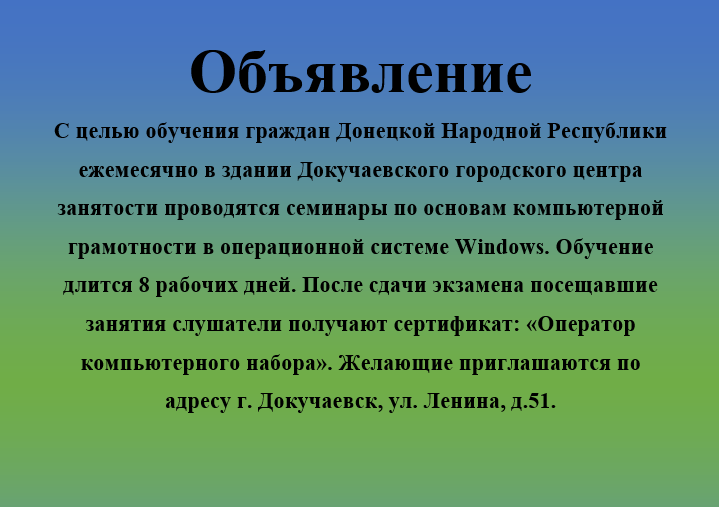 Объявление

С целью обучения граждан Донецкой Народной Республики ежемесячно в здании Докучаевского городского центра занятости проводятся семинары по основам компьютерной грамотности в операционной системе Windows. Обучение длится 8 рабочих дней. После сдачи экзамена посещавшие занятия слушатели получают сертификат: «Оператор компьютерного набора». Желающие приглашаются по адресу г. Докучаевск, ул. Ленина, д.51.